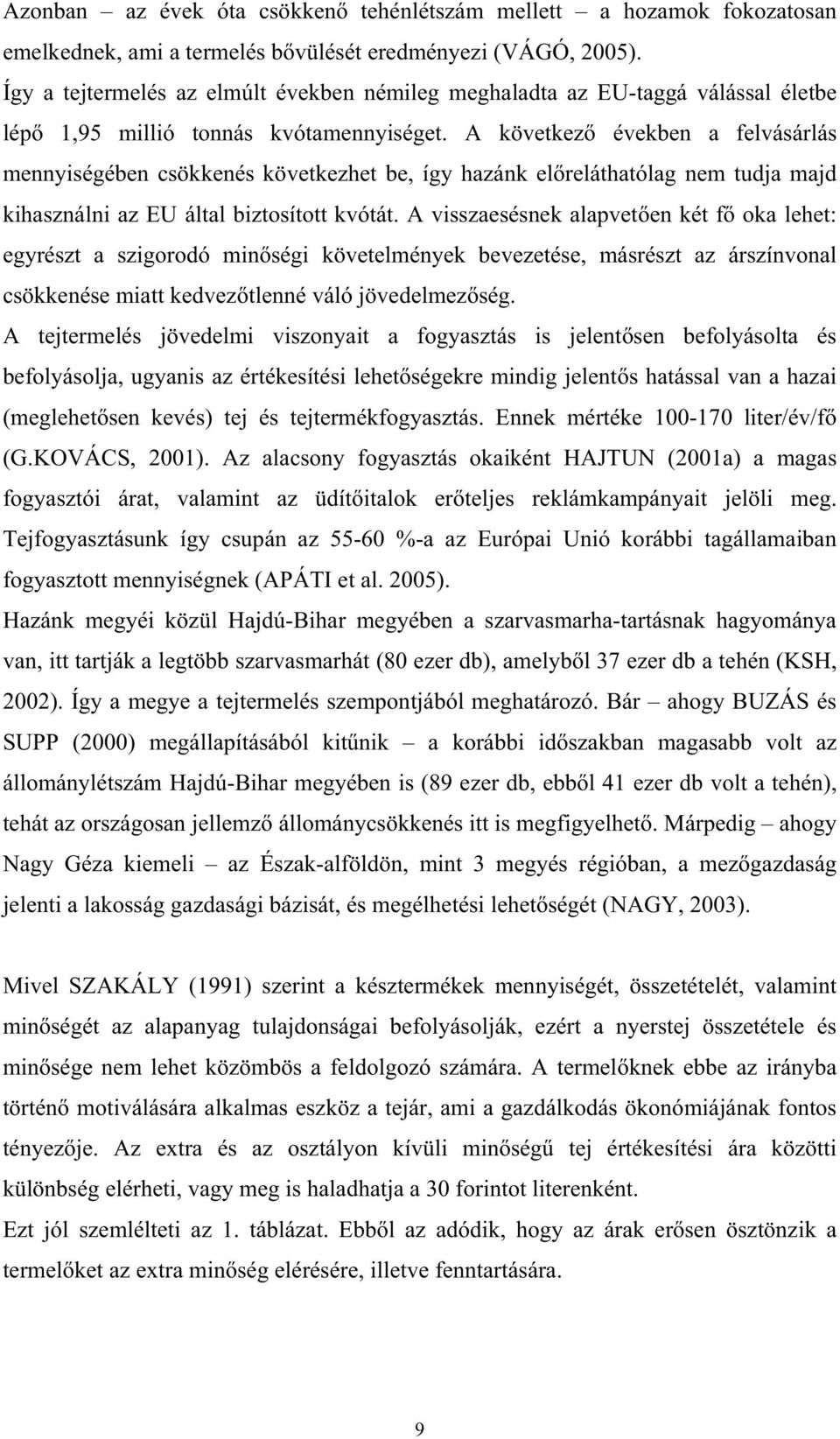 Azonban – az évek óta csökkenő tehénlétszám mellett – a hozamok fokozatosan emelkednek, ami a termelés bővülését eredményezi (VÁGÓ, 2005).
Így a tejtermelés az elmúlt években némileg meghaladta az EU-taggá válással életbe lépő 1,95 millió tonnás kvótamennyiséget. A következő években a felvásárlás mennyiségében csökkenés következhet be, így hazánk előreláthatólag nem tudja majd kihasználni az EU által biztosított kvótát. A visszaesésnek alapvetően két fő oka lehet: egyrészt a szigorodó minőségi követelmények bevezetése, másrészt az árszínvonal csökkenése miatt kedvezőtlenné váló jövedelmezőség.
A tejtermelés jövedelmi viszonyait a fogyasztás is jelentősen befolyásolta és befolyásolja, ugyanis az értékesítési lehetőségekre mindig jelentős hatással van a hazai (meglehetősen kevés) tej és tejtermékfogyasztás. Ennek mértéke 100-170 liter/év/fő (G.KOVÁCS, 2001). Az alacsony fogyasztás okaiként HAJTUN (2001a) a magas fogyasztói árat, valamint az üdítőitalok erőteljes reklámkampányait jelöli meg. Tejfogyasztásunk így csupán az 55-60 %-a az Európai Unió korábbi tagállamaiban fogyasztott mennyiségnek (APÁTI et al. 2005).
Hazánk megyéi közül Hajdú-Bihar megyében a szarvasmarha-tartásnak hagyománya van, itt tartják a legtöbb szarvasmarhát (80 ezer db), amelyből 37 ezer db a tehén (KSH, 2002). Így a megye a tejtermelés szempontjából meghatározó. Bár – ahogy BUZÁS és SUPP (2000) megállapításából kitűnik – a korábbi időszakban magasabb volt az állománylétszám Hajdú-Bihar megyében is (89 ezer db, ebből 41 ezer db volt a tehén), tehát az országosan jellemző állománycsökkenés itt is megfigyelhető. Márpedig – ahogy Nagy Géza kiemeli – az Észak-alföldön, mint 3 megyés régióban, a mezőgazdaság jelenti a lakosság gazdasági bázisát, és megélhetési lehetőségét (NAGY, 2003).

Mivel SZAKÁLY (1991) szerint a késztermékek mennyiségét, összetételét, valamint minőségét az alapanyag tulajdonságai befolyásolják, ezért a nyerstej összetétele és minősége nem lehet közömbös a feldolgozó számára. A termelőknek ebbe az irányba történő motiválására alkalmas eszköz a tejár, ami a gazdálkodás ökonómiájának fontos tényezője. Az extra és az osztályon kívüli minőségű tej értékesítési ára közötti különbség elérheti, vagy meg is haladhatja a 30 forintot literenként.
Ezt jól szemlélteti az 1. táblázat. Ebből az adódik, hogy az árak erősen ösztönzik a termelőket az extra minőség elérésére, illetve fenntartására.

9